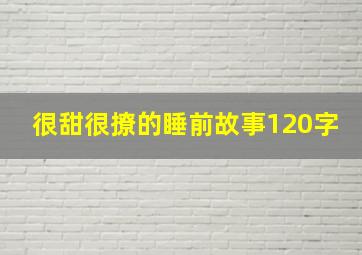 很甜很撩的睡前故事120字